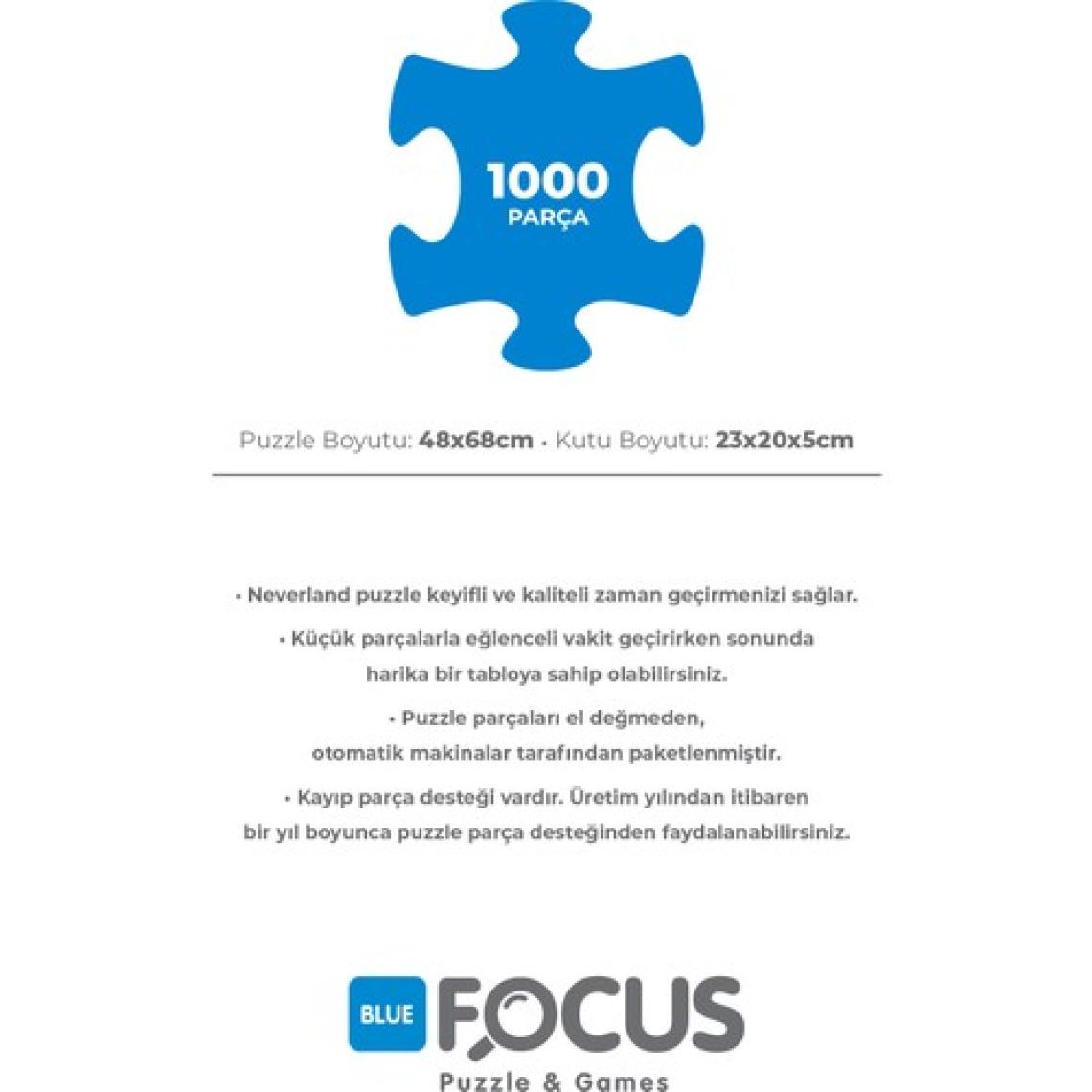 1000
PARÇA

Puzzle Boyutu: 48x68cm • Kutu Boyutu: 23x20x5cm

• Neverland puzzle keyifli ve kaliteli zaman geçirmenizi sağlar.

• Küçük parçalarla eğlenceli vakit geçirirken sonunda harika bir tabloya sahip olabilirsiniz.

• Puzzle parçaları el değmeden, otomatik makinalar tarafından paketlenmiştir.

• Kayıp parça desteği vardır. Üretim yılından itibaren bir yıl boyunca puzzle parça desteğinden faydalanabilirsiniz.

BLUE FOCUS
Puzzle & Games